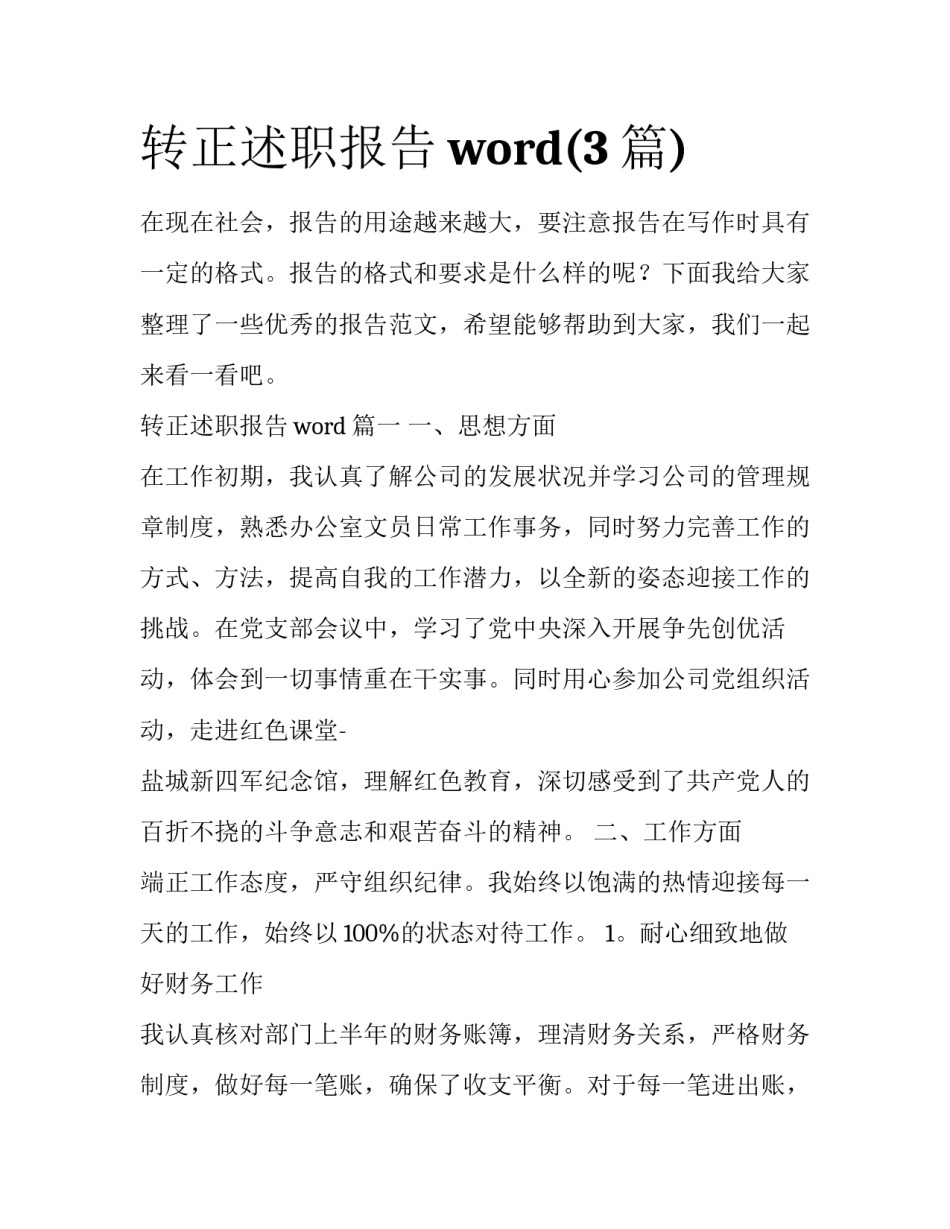 转正述职报告 word(3 篇)

在现在社会，报告的用途越来越大，要注意报告在写作时具有一定的格式。报告的格式和要求是什么样的呢？下面我给大家整理了一些优秀的报告范文，希望能够帮助到大家，我们一起来看一看吧。

转正述职报告 word 篇一 一、思想方面

在工作初期，我认真了解公司的发展状况并学习公司的管理规章制度，熟悉办公室文员日常工作事务，同时努力完善工作的方式、方法，提高自我的工作潜力，以全新的姿态迎接工作的挑战。在党支部会议中，学习了党中央深入开展争先创优活动，体会到一切事情重在干实事。同时用心参加公司党组织活动，走进红色课堂-

盐城新四军纪念馆，理解红色教育，深切感受到了共产党人的百折不挠的斗争意志和艰苦奋斗的精神。 二、工作方面

端正工作态度，严守组织纪律。我始终以饱满的热情迎接每一天的工作，始终以 100%的状态对待工作。 1。耐心细致地做好财务工作

我认真核对部门上半年的财务账簿，理清财务关系，严格财务制度，做好每一笔账，确保了收支平衡。对于每一笔进出账，